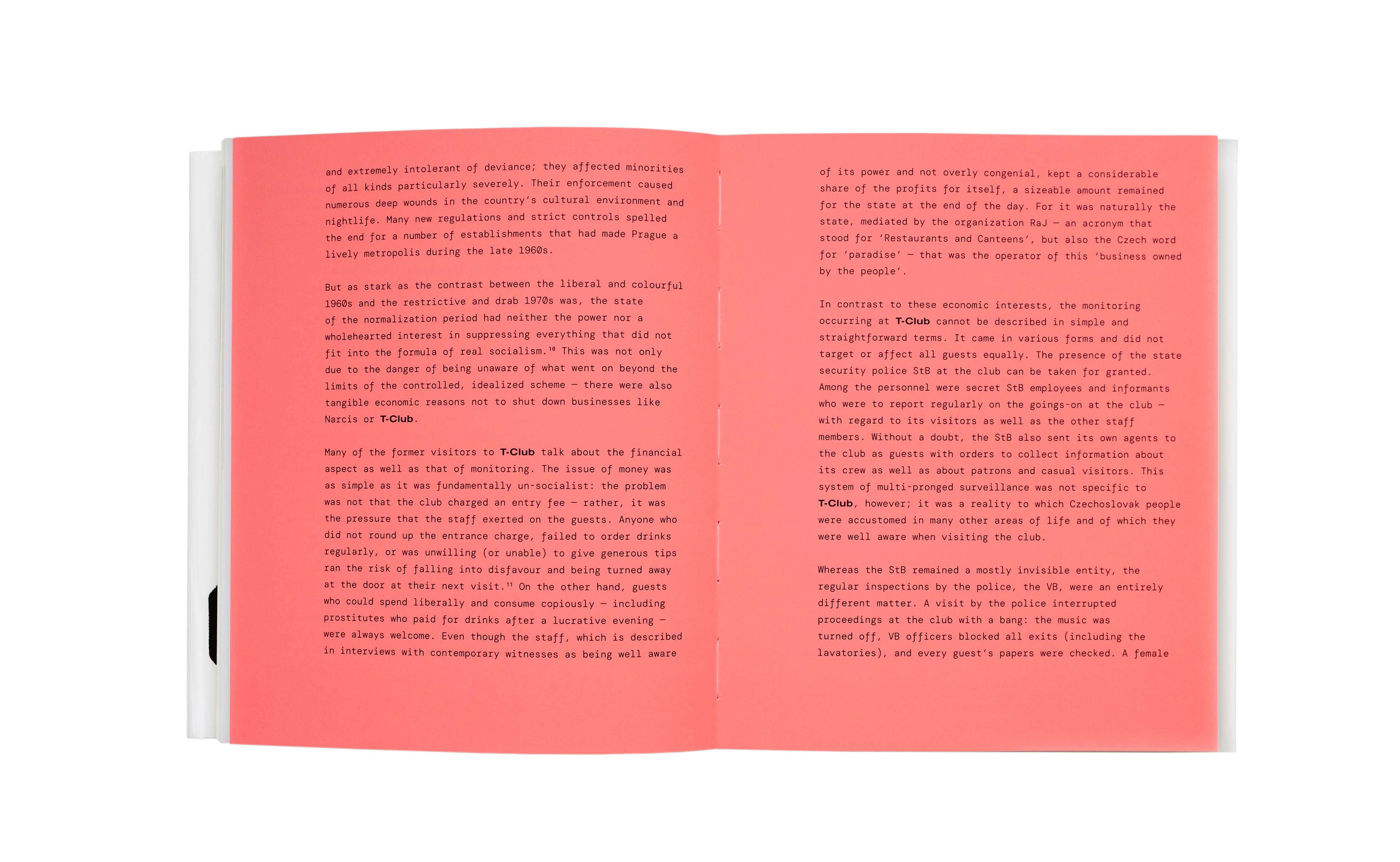 and extremely intolerant of deviance; they affected minorities of all kinds particularly severely. Their enforcement caused numerous deep wounds in the country's cultural environment and nightlife. Many new regulations and strict controls spelled the end for a number of establishments that had made Prague a lively metropolis during the late 1960s.

But as stark as the contrast between the liberal and colourful 1960s and the restrictive and drab 1970s was, the state of the normalization period had neither the power nor a wholehearted interest in suppressing everything that did not fit into the formula of real socialism.$^{10}$ This was not only due to the danger of being unaware of what went on beyond the limits of the controlled, idealized scheme — there were also tangible economic reasons not to shut down businesses like Narcis or T-Club.

Many of the former visitors to T-Club talk about the financial aspect as well as that of monitoring. The issue of money was as simple as it was fundamentally un-socialist: the problem was not that the club charged an entry fee — rather, it was the pressure that the staff exerted on the guests. Anyone who did not round up the entrance charge, failed to order drinks regularly, or was unwilling (or unable) to give generous tips ran the risk of falling into disfavour and being turned away at the door at their next visit.$^{11}$ On the other hand, guests who could spend liberally and consume copiously — including prostitutes who paid for drinks after a lucrative evening — were always welcome. Even though the staff, which is described in interviews with contemporary witnesses as being well aware

of its power and not overly congenial, kept a considerable share of the profits for itself, a sizeable amount remained for the state at the end of the day. For it was naturally the state, mediated by the organization RaJ — an acronym that stood for 'Restaurants and Canteens', but also the Czech word for 'paradise' — that was the operator of this 'business owned by the people'.

In contrast to these economic interests, the monitoring occurring at T-Club cannot be described in simple and straightforward terms. It came in various forms and did not target or affect all guests equally. The presence of the state security police StB at the club can be taken for granted. Among the personnel were secret StB employees and informants who were to report regularly on the goings-on at the club — with regard to its visitors as well as the other staff members. Without a doubt, the StB also sent its own agents to the club as guests with orders to collect information about its crew as well as about patrons and casual visitors. This system of multi-pronged surveillance was not specific to T-Club, however; it was a reality to which Czechoslovak people were accustomed in many other areas of life and of which they were well aware when visiting the club.

Whereas the StB remained a mostly invisible entity, the regular inspections by the police, the VB, were an entirely different matter. A visit by the police interrupted proceedings at the club with a bang: the music was turned off, VB officers blocked all exits (including the lavatories), and every guest's papers were checked. A female